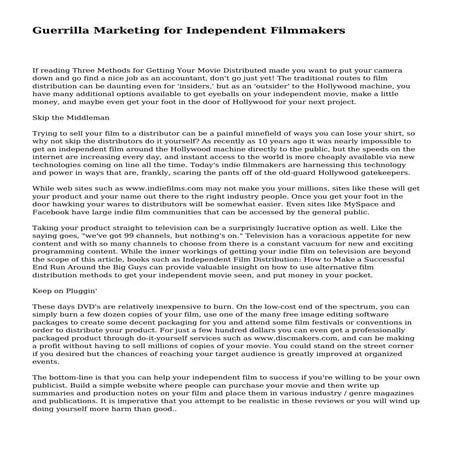 Guerrilla Marketing for Independent Filmmakers

If reading Three Methods for Getting Your Movie Distributed made you want to put your camera down and go find a nice job as an accountant, don't go just yet! The traditional routes to film distribution can be daunting even for 'insiders,' but as an 'outsider' to the Hollywood machine, you have many additional options available to get eyeballs on your independent movie, make a little money, and maybe even get your foot in the door of Hollywood for your next project.

Skip the Middleman

Trying to sell your film to a distributor can be a painful minefield of ways you can lose your shirt, so why not skip the distributors do it yourself? As recently as 10 years ago it was nearly impossible to get an independent film around the Hollywood machine directly to the public, but the speeds on the internet are increasing every day, and instant access to the world is more cheaply available via new technologies coming on line all the time. Today's indie filmmakers are harnessing this technology and power in ways that are, frankly, scaring the pants off of the old-guard Hollywood gatekeepers.

While web sites such as www.indiefilms.com may not make you your millions, sites like these will get your product and your name out there to the right industry people. Once you get your foot in the door hawking your wares to distributors will be somewhat easier. Even sites like MySpace and Facebook have large indie film communities that can be accessed by the general public.

Taking your product straight to television can be a surprisingly lucrative option as well. Like the saying goes, "we've got 99 channels, but nothing's on." Television has a voracious appetite for new content and with so many channels to choose from there is a constant vacuum for new and exciting programming content. While the inner workings of getting your indie film on television are beyond the scope of this article, books such as Independent Film Distribution: How to Make a Successful End Run Around the Big Guys can provide valuable insight on how to use alternative film distribution methods to get your independent movie seen, and put money in your pocket.

Keep on Pluggin'

These days DVD's are relatively inexpensive to burn. On the low-cost end of the spectrum, you can simply burn a few dozen copies of your film, use one of the many free image editing software packages to create some decent packaging for you and attend some film festivals or conventions in order to distribute your product. For just a few hundred dollars you can even get a professionally packaged product through do-it-yourself services such as www.discmakers.com, and can be making a profit without having to sell millions of copies of your movie. You could stand on the street corner if you desired but the chances of reaching your target audience is greatly improved at organized events.

The bottom-line is that you can help your independent film to success if you're willing to be your own publicist. Build a simple website where people can purchase your movie and then write up summaries and production notes on your film and place them in various industry / genre magazines and publications. It is imperative that you attempt to be realistic in these reviews or you will wind up doing yourself more harm than good..